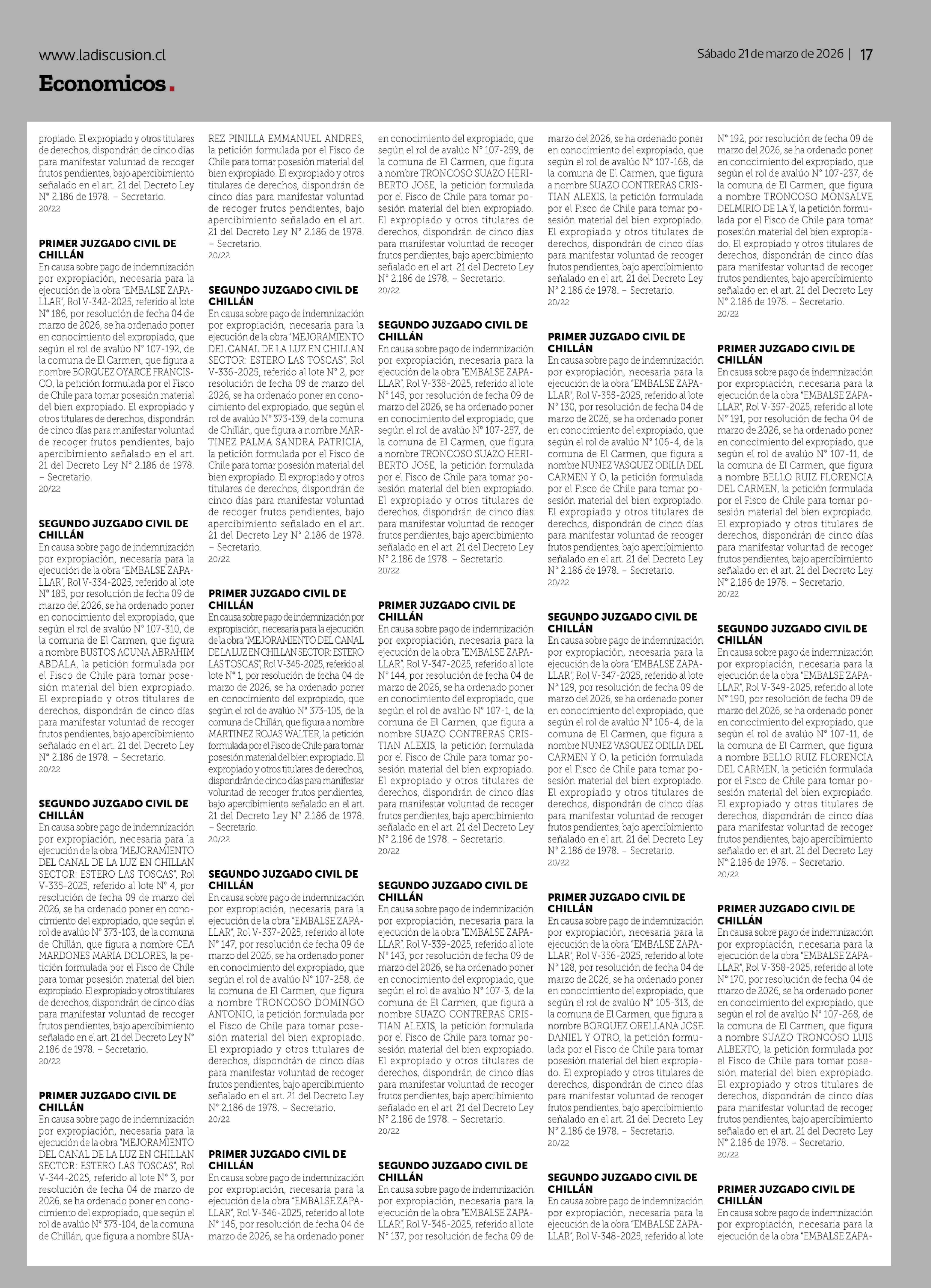 www.ladiscusion.cl

Sábado 21 de marzo de 2026 | 17

Economicos.

propiado. El expropiado y otros titulares de derechos, dispondrán de cinco días para manifestar voluntad de recoger frutos pendientes, bajo apercibimiento señalado en el art. 21 del Decreto Ley N° 2.186 de 1978. – Secretario.
20/22

PRIMER JUZGADO CIVIL DE CHILLÁN
En causa sobre pago de indemnización por expropiación, necesaria para la ejecución de la obra "EMBALSE ZAPALLAR", Rol V-342-2025, referido al lote N° 186, por resolución de fecha 04 de marzo de 2026, se ha ordenado poner en conocimiento del expropiado, que según el rol de avalúo N° 107-192, de la comuna de El Carmen, que figura a nombre BORQUEZ OYARCE FRANCISCO, la petición formulada por el Fisco de Chile para tomar posesión material del bien expropiado. El expropiado y otros titulares de derechos, dispondrán de cinco días para manifestar voluntad de recoger frutos pendientes, bajo apercibimiento señalado en el art. 21 del Decreto Ley N° 2.186 de 1978. – Secretario.
20/22

SEGUNDO JUZGADO CIVIL DE CHILLÁN
En causa sobre pago de indemnización por expropiación, necesaria para la ejecución de la obra "EMBALSE ZAPALLAR", Rol V-334-2025, referido al lote N° 185, por resolución de fecha 09 de marzo del 2026, se ha ordenado poner en conocimiento del expropiado, que según el rol de avalúo N° 107-310, de la comuna de El Carmen, que figura a nombre BUSTOS ACUNA ABRAHIM ABDALA, la petición formulada por el Fisco de Chile para tomar posesión material del bien expropiado. El expropiado y otros titulares de derechos, dispondrán de cinco días para manifestar voluntad de recoger frutos pendientes, bajo apercibimiento señalado en el art. 21 del Decreto Ley N° 2.186 de 1978. – Secretario.
20/22

SEGUNDO JUZGADO CIVIL DE CHILLÁN
En causa sobre pago de indemnización por expropiación, necesaria para la ejecución de la obra "MEJORAMIENTO DEL CANAL DE LA LUZ EN CHILLAN SECTOR: ESTERO LAS TOSCAS", Rol V-335-2025, referido al lote N° 4, por resolución de fecha 09 de marzo del 2026, se ha ordenado poner en conocimiento del expropiado, que según el rol de avalúo N° 373-103, de la comuna de Chillán, que figura a nombre CEA MARDONES MARIA DOLORES, la petición formulada por el Fisco de Chile para tomar posesión material del bien expropiado. El expropiado y otros titulares de derechos, dispondrán de cinco días para manifestar voluntad de recoger frutos pendientes, bajo apercibimiento señalado en el art. 21 del Decreto Ley N° 2.186 de 1978. – Secretario.
20/22

PRIMER JUZGADO CIVIL DE CHILLÁN
En causa sobre pago de indemnización por expropiación, necesaria para la ejecución de la obra "MEJORAMIENTO DEL CANAL DE LA LUZ EN CHILLAN SECTOR: ESTERO LAS TOSCAS", Rol V-344-2025, referido al lote N° 3, por resolución de fecha 04 de marzo de 2026, se ha ordenado poner en conocimiento del expropiado, que según el rol de avalúo N° 373-104, de la comuna de Chillán, que figura a nombre SUAREZ PINILLA EMMANUEL ANDRES, la petición formulada por el Fisco de Chile para tomar posesión material del bien expropiado. El expropiado y otros titulares de derechos, dispondrán de cinco días para manifestar voluntad de recoger frutos pendientes, bajo apercibimiento señalado en el art. 21 del Decreto Ley N° 2.186 de 1978. – Secretario.
20/22

SEGUNDO JUZGADO CIVIL DE CHILLÁN
En causa sobre pago de indemnización por expropiación, necesaria para la ejecución de la obra "MEJORAMIENTO DEL CANAL DE LA LUZ EN CHILLAN SECTOR: ESTERO LAS TOSCAS", Rol V-336-2025, referido al lote N° 2, por resolución de fecha 09 de marzo del 2026, se ha ordenado poner en conocimiento del expropiado, que según el rol de avalúo N° 373-139, de la comuna de Chillán, que figura a nombre MARTINEZ PALMA SANDRA PATRICIA, la petición formulada por el Fisco de Chile para tomar posesión material del bien expropiado. El expropiado y otros titulares de derechos, dispondrán de cinco días para manifestar voluntad de recoger frutos pendientes, bajo apercibimiento señalado en el art. 21 del Decreto Ley N° 2.186 de 1978. – Secretario.
20/22

PRIMER JUZGADO CIVIL DE CHILLÁN
En causa sobre pago de indemnización por expropiación, necesaria para la ejecución de la obra "MEJORAMIENTO DEL CANAL DE LA LUZ EN CHILLAN SECTOR: ESTERO LAS TOSCAS", Rol V-345-2025, referido al lote N° 1, por resolución de fecha 04 de marzo de 2026, se ha ordenado poner en conocimiento del expropiado, que según el rol de avalúo N° 373-105, de la comuna de Chillán, que figura a nombre MARTINEZ ROJAS WALTER, la petición formulada por el Fisco de Chile para tomar posesión material del bien expropiado. El expropiado y otros titulares de derechos, dispondrán de cinco días para manifestar voluntad de recoger frutos pendientes, bajo apercibimiento señalado en el art. 21 del Decreto Ley N° 2.186 de 1978. – Secretario.
20/22

SEGUNDO JUZGADO CIVIL DE CHILLÁN
En causa sobre pago de indemnización por expropiación, necesaria para la ejecución de la obra "EMBALSE ZAPALLAR", Rol V-337-2025, referido al lote N° 147, por resolución de fecha 09 de marzo del 2026, se ha ordenado poner en conocimiento del expropiado, que según el rol de avalúo N° 107-258, de la comuna de El Carmen, que figura a nombre TRONCOSO DOMINGO ANTONIO, la petición formulada por el Fisco de Chile para tomar posesión material del bien expropiado. El expropiado y otros titulares de derechos, dispondrán de cinco días para manifestar voluntad de recoger frutos pendientes, bajo apercibimiento señalado en el art. 21 del Decreto Ley N° 2.186 de 1978. – Secretario.
20/22

PRIMER JUZGADO CIVIL DE CHILLÁN
En causa sobre pago de indemnización por expropiación, necesaria para la ejecución de la obra "EMBALSE ZAPALLAR", Rol V-346-2025, referido al lote N° 146, por resolución de fecha 04 de marzo de 2026, se ha ordenado poner en conocimiento del expropiado, que según el rol de avalúo N° 107-259, de la comuna de El Carmen, que figura a nombre TRONCOSO SUAZO HERIBERTO JOSE, la petición formulada por el Fisco de Chile para tomar posesión material del bien expropiado. El expropiado y otros titulares de derechos, dispondrán de cinco días para manifestar voluntad de recoger frutos pendientes, bajo apercibimiento señalado en el art. 21 del Decreto Ley N° 2.186 de 1978. – Secretario.
20/22

SEGUNDO JUZGADO CIVIL DE CHILLÁN
En causa sobre pago de indemnización por expropiación, necesaria para la ejecución de la obra "EMBALSE ZAPALLAR", Rol V-338-2025, referido al lote N° 145, por resolución de fecha 09 de marzo del 2026, se ha ordenado poner en conocimiento del expropiado, que según el rol de avalúo N° 107-257, de la comuna de El Carmen, que figura a nombre TRONCOSO SUAZO HERIBERTO JOSE, la petición formulada por el Fisco de Chile para tomar posesión material del bien expropiado. El expropiado y otros titulares de derechos, dispondrán de cinco días para manifestar voluntad de recoger frutos pendientes, bajo apercibimiento señalado en el art. 21 del Decreto Ley N° 2.186 de 1978. – Secretario.
20/22

PRIMER JUZGADO CIVIL DE CHILLÁN
En causa sobre pago de indemnización por expropiación, necesaria para la ejecución de la obra "EMBALSE ZAPALLAR", Rol V-347-2025, referido al lote N° 144, por resolución de fecha 04 de marzo de 2026, se ha ordenado poner en conocimiento del expropiado, que según el rol de avalúo N° 107-1, de la comuna de El Carmen, que figura a nombre SUAZO CONTRERAS CRISTIAN ALEXIS, la petición formulada por el Fisco de Chile para tomar posesión material del bien expropiado. El expropiado y otros titulares de derechos, dispondrán de cinco días para manifestar voluntad de recoger frutos pendientes, bajo apercibimiento señalado en el art. 21 del Decreto Ley N° 2.186 de 1978. – Secretario.
20/22

SEGUNDO JUZGADO CIVIL DE CHILLÁN
En causa sobre pago de indemnización por expropiación, necesaria para la ejecución de la obra "EMBALSE ZAPALLAR", Rol V-339-2025, referido al lote N° 143, por resolución de fecha 09 de marzo del 2026, se ha ordenado poner en conocimiento del expropiado, que según el rol de avalúo N° 107-3, de la comuna de El Carmen, que figura a nombre SUAZO CONTRERAS CRISTIAN ALEXIS, la petición formulada por el Fisco de Chile para tomar posesión material del bien expropiado. El expropiado y otros titulares de derechos, dispondrán de cinco días para manifestar voluntad de recoger frutos pendientes, bajo apercibimiento señalado en el art. 21 del Decreto Ley N° 2.186 de 1978. – Secretario.
20/22

SEGUNDO JUZGADO CIVIL DE CHILLÁN
En causa sobre pago de indemnización por expropiación, necesaria para la ejecución de la obra "EMBALSE ZAPALLAR", Rol V-346-2025, referido al lote N° 137, por resolución de fecha 09 de marzo del 2026, se ha ordenado poner en conocimiento del expropiado, que según el rol de avalúo N° 107-168, de la comuna de El Carmen, que figura a nombre SUAZO CONTRERAS CRISTIAN ALEXIS, la petición formulada por el Fisco de Chile para tomar posesión material del bien expropiado. El expropiado y otros titulares de derechos, dispondrán de cinco días para manifestar voluntad de recoger frutos pendientes, bajo apercibimiento señalado en el art. 21 del Decreto Ley N° 2.186 de 1978. – Secretario.
20/22

PRIMER JUZGADO CIVIL DE CHILLÁN
En causa sobre pago de indemnización por expropiación, necesaria para la ejecución de la obra "EMBALSE ZAPALLAR", Rol V-355-2025, referido al lote N° 130, por resolución de fecha 04 de marzo de 2026, se ha ordenado poner en conocimiento del expropiado, que según el rol de avalúo N° 106-4, de la comuna de El Carmen, que figura a nombre NUNEZ VASQUEZ ODILIA DEL CARMEN Y O, la petición formulada por el Fisco de Chile para tomar posesión material del bien expropiado. El expropiado y otros titulares de derechos, dispondrán de cinco días para manifestar voluntad de recoger frutos pendientes, bajo apercibimiento señalado en el art. 21 del Decreto Ley N° 2.186 de 1978. – Secretario.
20/22

SEGUNDO JUZGADO CIVIL DE CHILLÁN
En causa sobre pago de indemnización por expropiación, necesaria para la ejecución de la obra "EMBALSE ZAPALLAR", Rol V-347-2025, referido al lote N° 129, por resolución de fecha 09 de marzo del 2026, se ha ordenado poner en conocimiento del expropiado, que según el rol de avalúo N° 106-4, de la comuna de El Carmen, que figura a nombre NUNEZ VASQUEZ ODILIA DEL CARMEN Y O, la petición formulada por el Fisco de Chile para tomar posesión material del bien expropiado. El expropiado y otros titulares de derechos, dispondrán de cinco días para manifestar voluntad de recoger frutos pendientes, bajo apercibimiento señalado en el art. 21 del Decreto Ley N° 2.186 de 1978. – Secretario.
20/22

PRIMER JUZGADO CIVIL DE CHILLÁN
En causa sobre pago de indemnización por expropiación, necesaria para la ejecución de la obra "EMBALSE ZAPALLAR", Rol V-356-2025, referido al lote N° 128, por resolución de fecha 04 de marzo de 2026, se ha ordenado poner en conocimiento del expropiado, que según el rol de avalúo N° 105-313, de la comuna de El Carmen, que figura a nombre BORQUEZ ORELLANA JOSE DANIEL Y OTRO, la petición formulada por el Fisco de Chile para tomar posesión material del bien expropiado. El expropiado y otros titulares de derechos, dispondrán de cinco días para manifestar voluntad de recoger frutos pendientes, bajo apercibimiento señalado en el art. 21 del Decreto Ley N° 2.186 de 1978. – Secretario.
20/22

SEGUNDO JUZGADO CIVIL DE CHILLÁN
En causa sobre pago de indemnización por expropiación, necesaria para la ejecución de la obra "EMBALSE ZAPALLAR", Rol V-348-2025, referido al lote N° 192, por resolución de fecha 09 de marzo del 2026, se ha ordenado poner en conocimiento del expropiado, que según el rol de avalúo N° 107-237, de la comuna de El Carmen, que figura a nombre TRONCOSO MONSALVE DELMIRIO DE LA Y, la petición formulada por el Fisco de Chile para tomar posesión material del bien expropiado. El expropiado y otros titulares de derechos, dispondrán de cinco días para manifestar voluntad de recoger frutos pendientes, bajo apercibimiento señalado en el art. 21 del Decreto Ley N° 2.186 de 1978. – Secretario.
20/22

PRIMER JUZGADO CIVIL DE CHILLÁN
En causa sobre pago de indemnización por expropiación, necesaria para la ejecución de la obra "EMBALSE ZAPALLAR", Rol V-357-2025, referido al lote N° 191, por resolución de fecha 04 de marzo de 2026, se ha ordenado poner en conocimiento del expropiado, que según el rol de avalúo N° 107-11, de la comuna de El Carmen, que figura a nombre BELLO RUIZ FLORENCIA DEL CARMEN, la petición formulada por el Fisco de Chile para tomar posesión material del bien expropiado. El expropiado y otros titulares de derechos, dispondrán de cinco días para manifestar voluntad de recoger frutos pendientes, bajo apercibimiento señalado en el art. 21 del Decreto Ley N° 2.186 de 1978. – Secretario.
20/22

SEGUNDO JUZGADO CIVIL DE CHILLÁN
En causa sobre pago de indemnización por expropiación, necesaria para la ejecución de la obra "EMBALSE ZAPALLAR", Rol V-349-2025, referido al lote N° 190, por resolución de fecha 09 de marzo del 2026, se ha ordenado poner en conocimiento del expropiado, que según el rol de avalúo N° 107-11, de la comuna de El Carmen, que figura a nombre BELLO RUIZ FLORENCIA DEL CARMEN, la petición formulada por el Fisco de Chile para tomar posesión material del bien expropiado. El expropiado y otros titulares de derechos, dispondrán de cinco días para manifestar voluntad de recoger frutos pendientes, bajo apercibimiento señalado en el art. 21 del Decreto Ley N° 2.186 de 1978. – Secretario.
20/22

PRIMER JUZGADO CIVIL DE CHILLÁN
En causa sobre pago de indemnización por expropiación, necesaria para la ejecución de la obra "EMBALSE ZAPALLAR", Rol V-358-2025, referido al lote N° 170, por resolución de fecha 04 de marzo de 2026, se ha ordenado poner en conocimiento del expropiado, que según el rol de avalúo N° 107-268, de la comuna de El Carmen, que figura a nombre SUAZO TRONCOSO LUIS ALBERTO, la petición formulada por el Fisco de Chile para tomar posesión material del bien expropiado. El expropiado y otros titulares de derechos, dispondrán de cinco días para manifestar voluntad de recoger frutos pendientes, bajo apercibimiento señalado en el art. 21 del Decreto Ley N° 2.186 de 1978. – Secretario.
20/22

PRIMER JUZGADO CIVIL DE CHILLÁN
En causa sobre pago de indemnización por expropiación, necesaria para la ejecución de la obra "EMBALSE ZAPA-